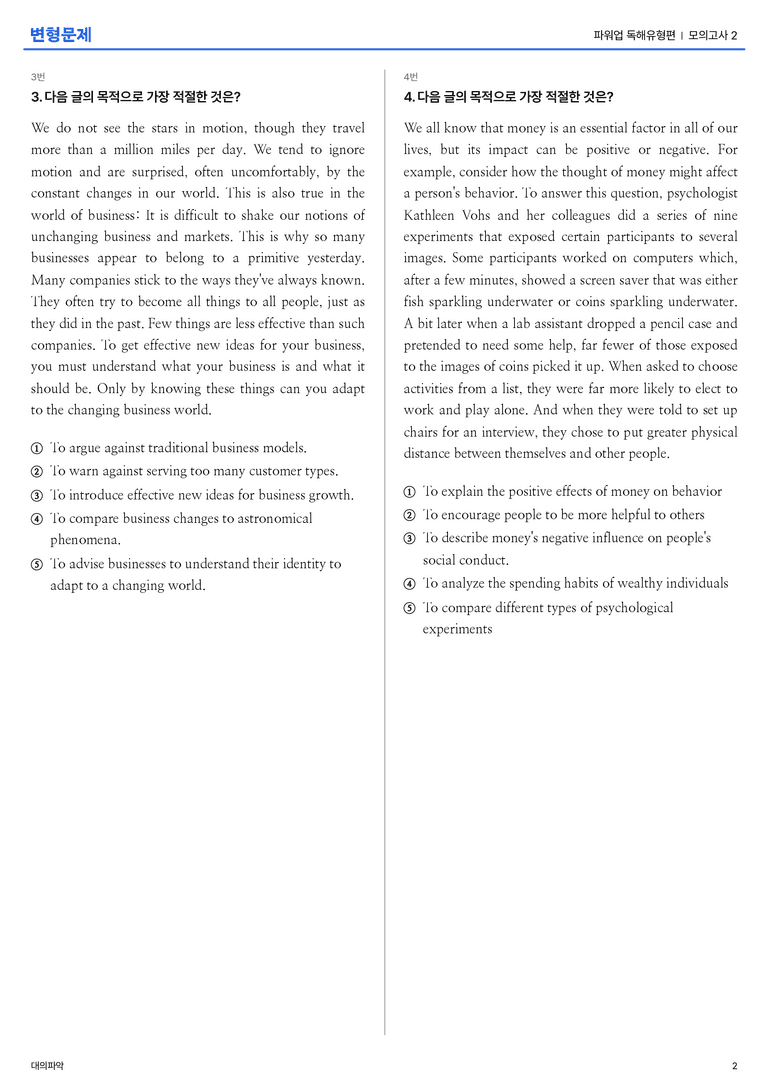 변형문제

파워업 독해유형편 | 모의고사 2

3번

3. 다음 글의 목적으로 가장 적절한 것은?

We do not see the stars in motion, though they travel more than a million miles per day. We tend to ignore motion and are surprised, often uncomfortably, by the constant changes in our world. This is also true in the world of business: It is difficult to shake our notions of unchanging business and markets. This is why so many businesses appear to belong to a primitive yesterday. Many companies stick to the ways they've always known. They often try to become all things to all people, just as they did in the past. Few things are less effective than such companies. To get effective new ideas for your business, you must understand what your business is and what it should be. Only by knowing these things can you adapt to the changing business world.

① To argue against traditional business models.
② To warn against serving too many customer types.
③ To introduce effective new ideas for business growth.
④ To compare business changes to astronomical phenomena.
⑤ To advise businesses to understand their identity to adapt to a changing world.

4번

4. 다음 글의 목적으로 가장 적절한 것은?

We all know that money is an essential factor in all of our lives, but its impact can be positive or negative. For example, consider how the thought of money might affect a person's behavior. To answer this question, psychologist Kathleen Vohs and her colleagues did a series of nine experiments that exposed certain participants to several images. Some participants worked on computers which, after a few minutes, showed a screen saver that was either fish sparkling underwater or coins sparkling underwater. A bit later when a lab assistant dropped a pencil case and pretended to need some help, far fewer of those exposed to the images of coins picked it up. When asked to choose activities from a list, they were far more likely to elect to work and play alone. And when they were told to set up chairs for an interview, they chose to put greater physical distance between themselves and other people.

① To explain the positive effects of money on behavior
② To encourage people to be more helpful to others
③ To describe money's negative influence on people's social conduct.
④ To analyze the spending habits of wealthy individuals
⑤ To compare different types of psychological experiments

대의파악

2